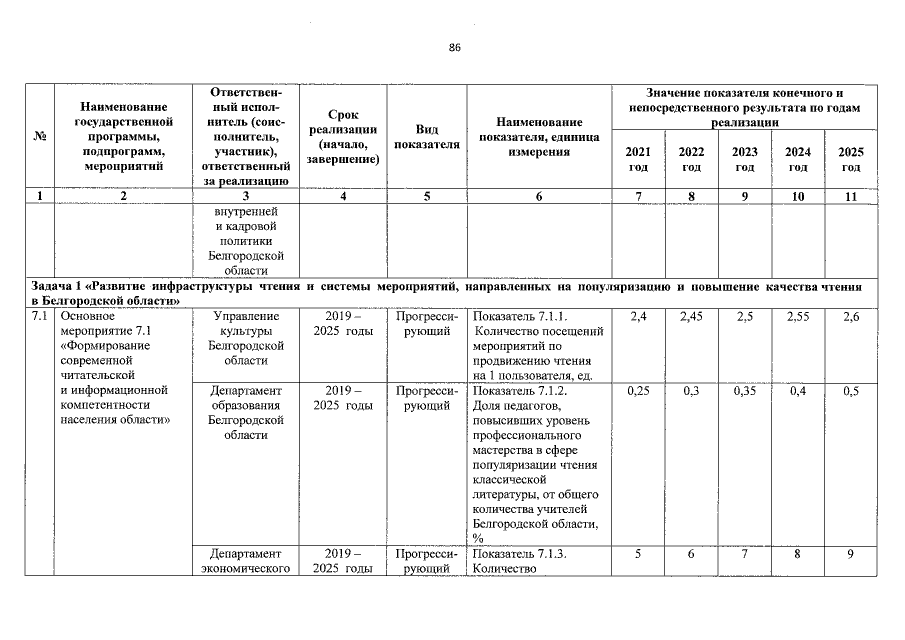 86

| № | Наименование государственной программы, подпрограмм, мероприятий | Ответственный исполнитель (соисполнитель, участник), ответственный за реализацию | Срок реализации (начало, завершение) | Вид показателя | Наименование показателя, единица измерения | Значение показателя конечного и непосредственного результата по годам реализации | | | | |
|---|---|---|---|---|---|---|---|---|---|---|
| | | | | | | 2021 год | 2022 год | 2023 год | 2024 год | 2025 год |
| 1 | 2 | 3 | 4 | 5 | 6 | 7 | 8 | 9 | 10 | 11 |
| | | внутренней и кадровой политики Белгородской области | | | | | | | | |
| Задача 1 «Развитие инфраструктуры чтения и системы мероприятий, направленных на популяризацию и повышение качества чтения в Белгородской области» | | | | | | | | | | |
| 7.1 | Основное мероприятие 7.1 «Формирование современной читательской и информационной компетентности населения области» | Управление культуры Белгородской области | 2019 – 2025 годы | Прогрессирующий | Показатель 7.1.1. Количество посещений мероприятий по продвижению чтения на 1 пользователя, ед. | 2,4 | 2,45 | 2,5 | 2,55 | 2,6 |
| | | Департамент образования Белгородской области | 2019 – 2025 годы | Прогрессирующий | Показатель 7.1.2. Доля педагогов, повысивших уровень профессионального мастерства в сфере популяризации чтения классической литературы, от общего количества учителей Белгородской области, % | 0,25 | 0,3 | 0,35 | 0,4 | 0,5 |
| | | Департамент экономического | 2019 – 2025 годы | Прогрессирующий | Показатель 7.1.3. Количество | 5 | 6 | 7 | 8 | 9 |